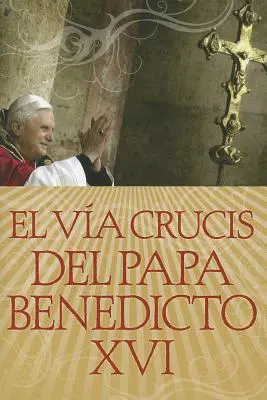 EL VÍA CRUCIS DEL PAPA BENEDICTO XVI